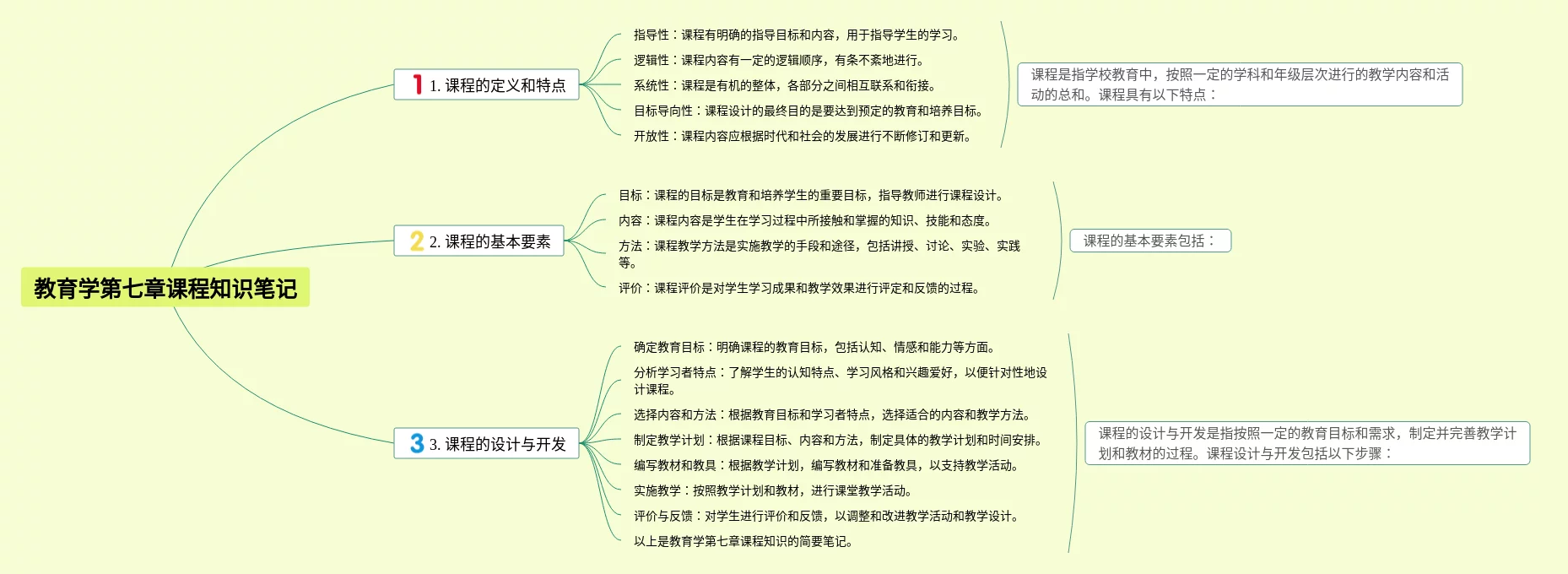 教育学第七章课程知识笔记

1 1. 课程的定义和特点

指导性：课程有明确的指导目标和内容，用于指导学生的学习。

逻辑性：课程内容有一定的逻辑顺序，有条不紊地进行。

系统性：课程是有机的整体，各部分之间相互联系和衔接。

目标导向性：课程设计的最终目的是要达到预定的教育和培养目标。

开放性：课程内容应根据时代和社会的发展进行不断修订和更新。

课程是指学校教育中，按照一定的学科和年级层次进行的教学内容和活动的总和。课程具有以下特点：

2 2. 课程的基本要素

目标：课程的目标是教育和培养学生的重要目标，指导教师进行课程设计。

内容：课程内容是学生在学习过程中所接触和掌握的知识、技能和态度。

方法：课程教学方法是实施教学的手段和途径，包括讲授、讨论、实验、实践等。

评价：课程评价是对学生学习成果和教学效果进行评定和反馈的过程。

课程的基本要素包括：

3 3. 课程的设计与开发

确定教育目标：明确课程的教育目标，包括认知、情感和能力等方面。

分析学习者特点：了解学生的认知特点、学习风格和兴趣爱好，以便针对性地设计课程。

选择内容和方法：根据教育目标和学习者特点，选择适合的内容和教学方法。

制定教学计划：根据课程目标、内容和方法，制定具体的教学计划和时间安排。

编写教材和教具：根据教学计划，编写教材和准备教具，以支持教学活动。

实施教学：按照教学计划和教材，进行课堂教学活动。

评价与反馈：对学生进行评价和反馈，以调整和改进教学活动和教学设计。

以上是教育学第七章课程知识的简要笔记。

课程的设计与开发是指按照一定的教育目标和需求，制定并完善教学计划和教材的过程。课程设计与开发包括以下步骤：